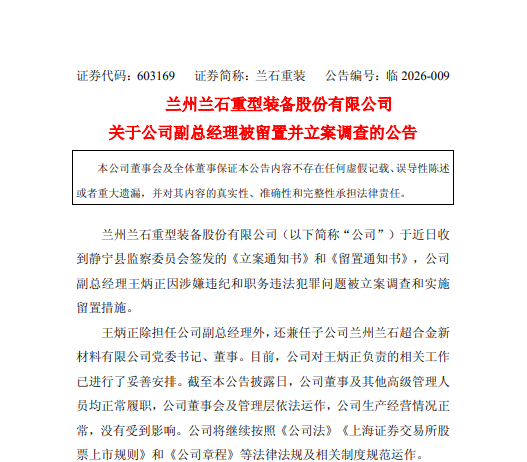 证券代码：603169　　证券简称：兰石重装　　公告编号：临 2026-009

兰州兰石重型装备股份有限公司
关于公司副总经理被留置并立案调查的公告

本公司董事会及全体董事保证本公告内容不存在任何虚假记载、误导性陈述或者重大遗漏，并对其内容的真实性、准确性和完整性承担法律责任。

兰州兰石重型装备股份有限公司（以下简称“公司”）于近日收到静宁县监察委员会签发的《立案通知书》和《留置通知书》，公司副总经理王炳正因涉嫌违纪和职务违法犯罪问题被立案调查和实施留置措施。

王炳正除担任公司副总经理外，还兼任子公司兰州兰石超合金新材料有限公司党委书记、董事。目前，公司对王炳正负责的相关工作已进行了妥善安排。截至本公告披露日，公司董事及其他高级管理人员均正常履职，公司董事会及管理层依法运作，公司生产经营情况正常，没有受到影响。公司将继续按照《公司法》《上海证券交易所股票上市规则》和《公司章程》等法律法规及相关制度规范运作。